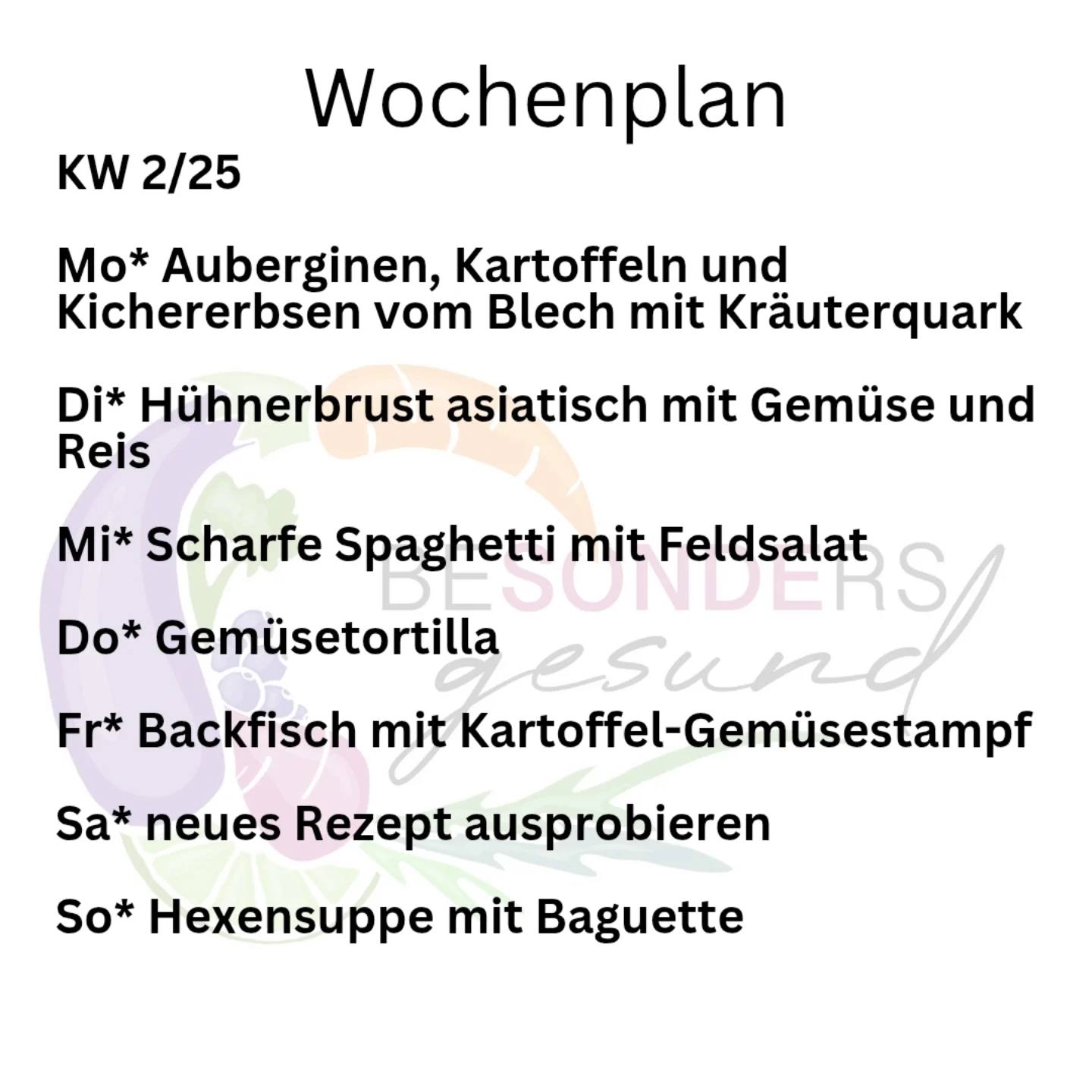 Wochenplan

KW 2/25

Mo* Auberginen, Kartoffeln und Kichererbsen vom Blech mit Kräuterquark

Di* Hühnerbrust asiatisch mit Gemüse und Reis

Mi* Scharfe Spaghetti mit Feldsalat

Do* Gemüsetortilla

Fr* Backfisch mit Kartoffel-Gemüsestampf

Sa* neues Rezept ausprobieren

So* Hexensuppe mit Baguette

BESONDERS gesund